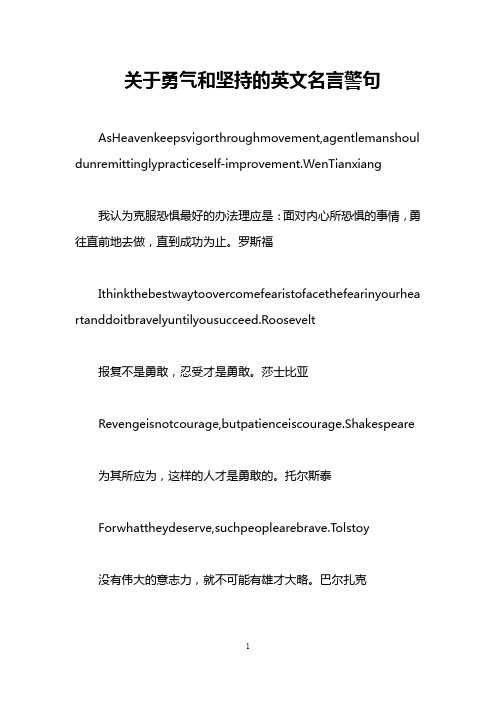 关于勇气和坚持的英文名言警句

AsHeavenkeepsvigorthroughmovement,agentlemanshouldunremittinglypracticeself-improvement.WenTianxiang

我认为克服恐惧最好的办法理应是：面对内心所恐惧的事情，勇往直前地去做，直到成功为止。罗斯福

Ithinkthebestwaytoovercomefearistofacethefearinyourheartanddoitbravelyuntilyousucceed.Roosevelt

报复不是勇敢，忍受才是勇敢。莎士比亚

Revengeisnotcourage,butpatienceiscourage.Shakespeare

为其所应为，这样的人才是勇敢的。托尔斯泰

Forwhattheydeserve,suchpeoplearebrave.Tolstoy

没有伟大的意志力，就不可能有雄才大略。巴尔扎克

1